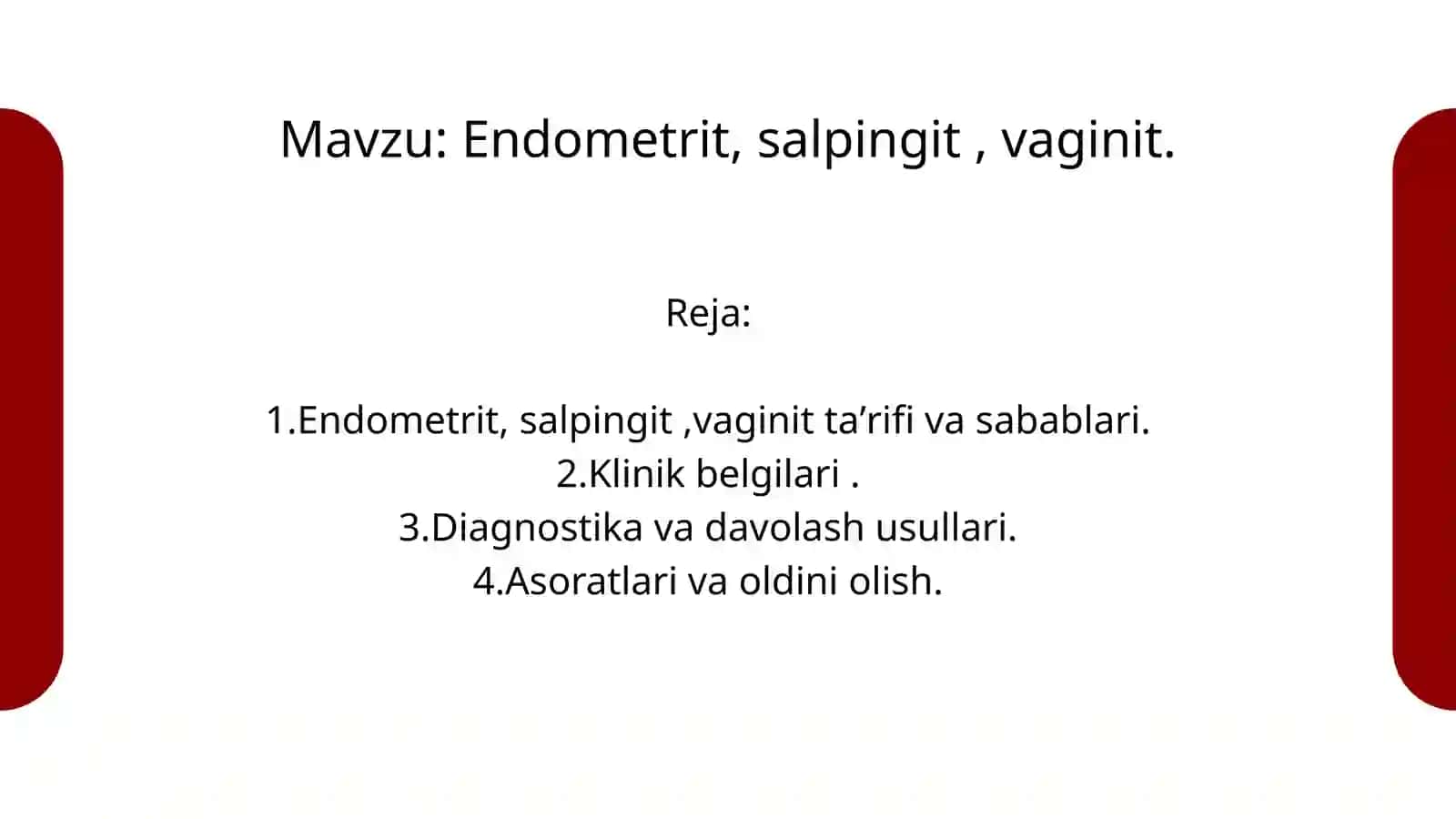 Mavzu: Endometrit, salpingit , vaginit.

Reja:

1.Endometrit, salpingit ,vaginit ta’rifi va sabablari.
2.Klinik belgilari .
3.Diagnostika va davolash usullari.
4.Asoratlari va oldini olish.